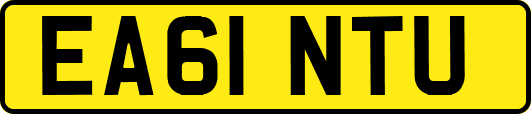 EA61 NTU